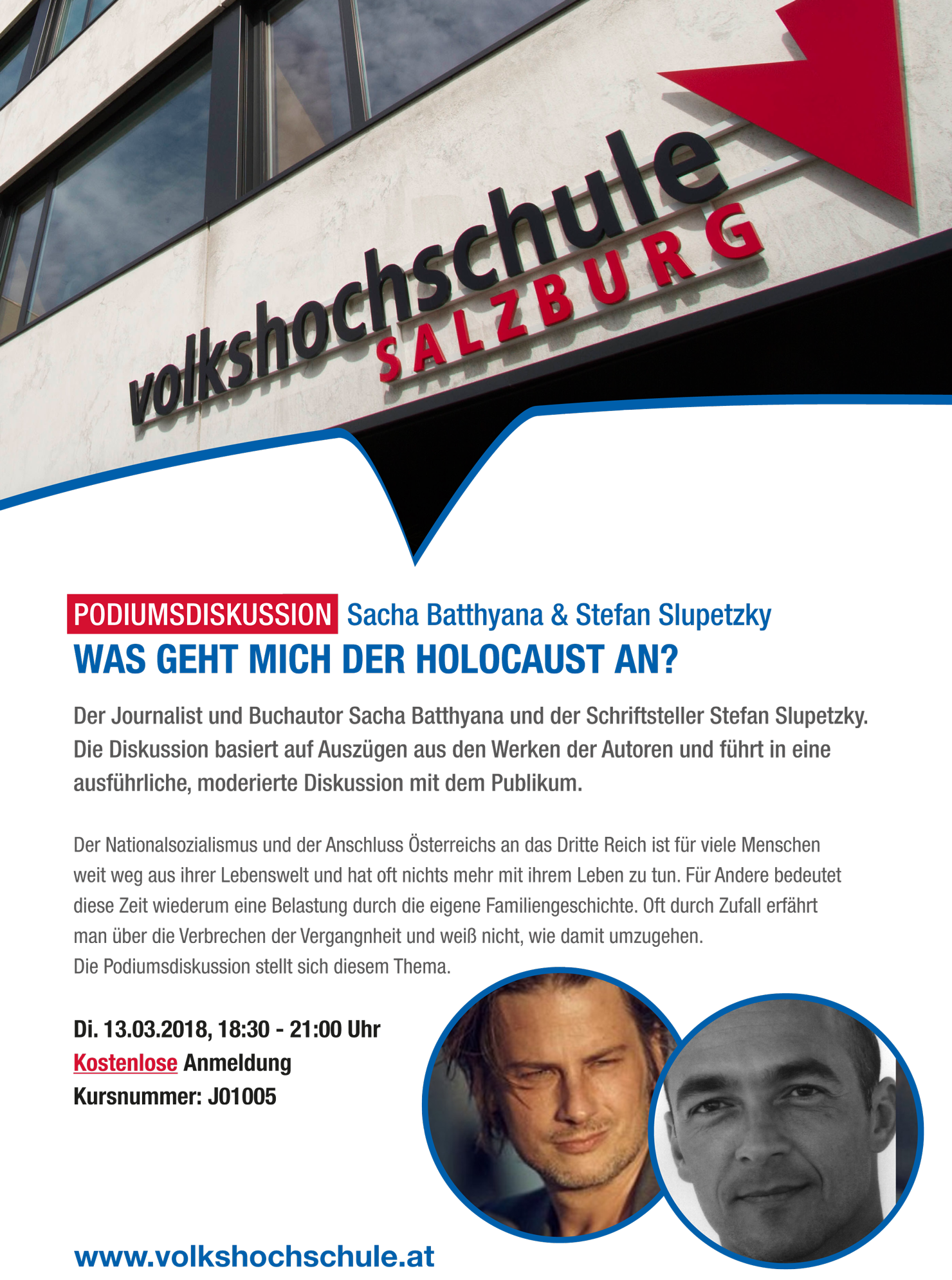 volkshochschule
SALZBURG

PODIUMSDISKUSSION Sacha Batthyana & Stefan Slupetzky
WAS GEHT MICH DER HOLOCAUST AN?

Der Journalist und Buchautor Sacha Batthyana und der Schriftsteller Stefan Slupetzky. Die Diskussion basiert auf Auszügen aus den Werken der Autoren und führt in eine ausführliche, moderierte Diskussion mit dem Publikum.

Der Nationalsozialismus und der Anschluss Österreichs an das Dritte Reich ist für viele Menschen weit weg aus ihrer Lebenswelt und hat oft nichts mehr mit ihrem Leben zu tun. Für Andere bedeutet diese Zeit wiederum eine Belastung durch die eigene Familiengeschichte. Oft durch Zufall erfährt man über die Verbrechen der Vergangnheit und weiß nicht, wie damit umzugehen.
Die Podiumsdiskussion stellt sich diesem Thema.

Di. 13.03.2018, 18:30 - 21:00 Uhr
Kostenlose Anmeldung
Kursnummer: J01005

www.volkshochschule.at